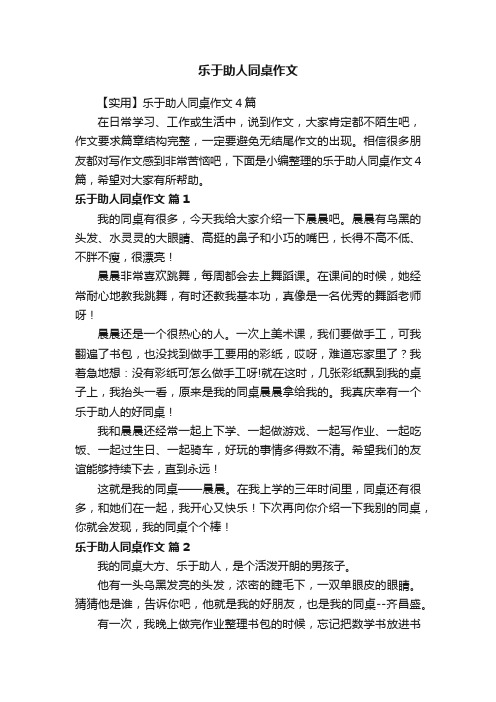 乐于助人同桌作文

【实用】乐于助人同桌作文４篇

在日常学习、工作或生活中，说到作文，大家肯定都不陌生吧，作文要求篇章结构完整，一定要避免无结尾作文的出现。相信很多朋友都对写作文感到非常苦恼吧，下面是小编整理的乐于助人同桌作文４篇，希望对大家有所帮助。

乐于助人同桌作文 篇１

我的同桌有很多，今天我给大家介绍一下晨晨吧。晨晨有乌黑的头发、水灵灵的大眼睛、高挺的鼻子和小巧的嘴巴，长得不高不低、不胖不瘦，很漂亮！

晨晨非常喜欢跳舞，每周都会去上舞蹈课。在课间的时候，她经常耐心地教我跳舞，有时还教我基本功，真像是一名优秀的舞蹈老师呀！

晨晨还是一个很热心的人。一次上美术课，我们要做手工，可我翻遍了书包，也没找到做手工要用的彩纸，哎呀，难道忘家里了？我着急地想：没有彩纸可怎么做手工呀!就在这时，几张彩纸飘到我的桌子上，我抬头一看，原来是我的同桌晨晨拿给我的。我真庆幸有一个乐于助人的好同桌！

我和晨晨还经常一起上下学、一起做游戏、一起写作业、一起吃饭、一起过生日、一起骑车，好玩的事情多得数不清。希望我们的友谊能够持续下去，直到永远！

这就是我的同桌——晨晨。在我上学的三年时间里，同桌还有很多，和她们在一起，我开心又快乐！下次再向你介绍一下我别的同桌，你就会发现，我的同桌个个棒！

乐于助人同桌作文 篇２

我的同桌大方、乐于助人，是个活泼开朗的男孩子。

他有一头乌黑发亮的头发，浓密的睫毛下，一双单眼皮的眼睛。猜猜他是谁，告诉你吧，他就是我的好朋友，也是我的同桌--齐昌盛。

有一次，我晚上做完作业整理书包的时候，忘记把数学书放进书